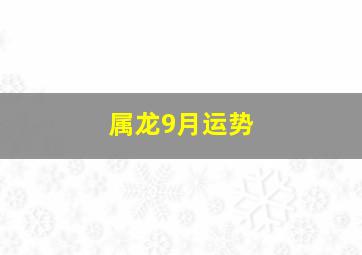 属龙9月运势